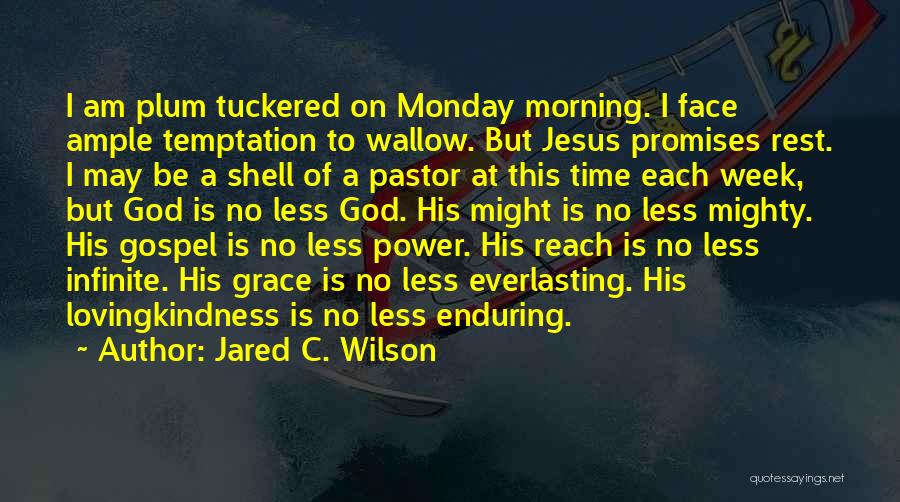 I am plum tuckered on Monday morning. I face ample temptation to wallow. But Jesus promises rest. I may be a shell of a pastor at this time each week, but God is no less God. His might is no less mighty. His gospel is no less power. His reach is no less infinite. His grace is no less everlasting. His lovingkindness is no less enduring.

~ Author: Jared C. Wilson

quotessayings.net